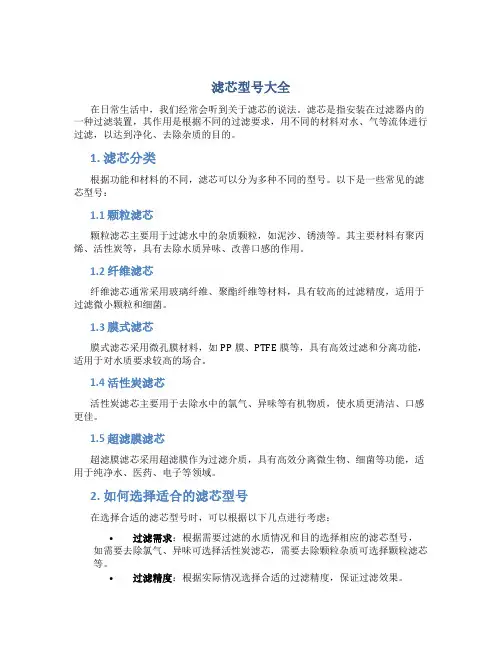 滤芯型号大全

在日常生活中，我们经常会听到关于滤芯的说法。滤芯是指安装在过滤器内的一种过滤装置，其作用是根据不同的过滤要求，用不同的材料对水、气等流体进行过滤，以达到净化、去除杂质的目的。

1. 滤芯分类

根据功能和材料的不同，滤芯可以分为多种不同的型号。以下是一些常见的滤芯型号：

1.1 颗粒滤芯

颗粒滤芯主要用于过滤水中的杂质颗粒，如泥沙、锈渍等。其主要材料有聚丙烯、活性炭等，具有去除水质异味、改善口感的作用。

1.2 纤维滤芯

纤维滤芯通常采用玻璃纤维、聚酯纤维等材料，具有较高的过滤精度，适用于过滤微小颗粒和细菌。

1.3 膜式滤芯

膜式滤芯采用微孔膜材料，如 PP 膜、PTFE 膜等，具有高效过滤和分离功能，适用于对水质要求较高的场合。

1.4 活性炭滤芯

活性炭滤芯主要用于去除水中的氯气、异味等有机物质，使水质更清洁、口感更佳。

1.5 超滤膜滤芯

超滤膜滤芯采用超滤膜作为过滤介质，具有高效分离微生物、细菌等功能，适用于纯净水、医药、电子等领域。

2. 如何选择适合的滤芯型号

在选择合适的滤芯型号时，可以根据以下几点进行考虑：

• 过滤需求：根据需要过滤的水质情况和目的选择相应的滤芯型号，如需要去除氯气、异味可选择活性炭滤芯，需要去除颗粒杂质可选择颗粒滤芯等。
• 过滤精度：根据实际情况选择合适的过滤精度，保证过滤效果。